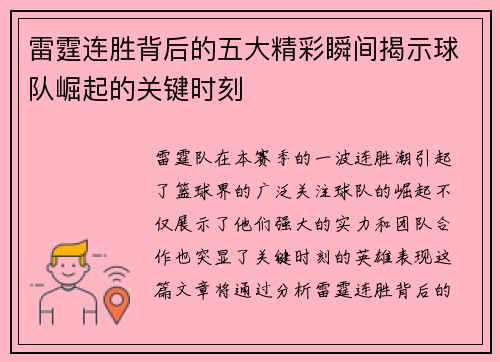 雷霆连胜背后的五大精彩瞬间揭示球队崛起的关键时刻

雷霆队在本赛季的一波连胜潮引起了篮球界的广泛关注球队的崛起不仅展示了他们强大的实力和团队合作也突显了关键时刻的英雄表现这篇文章将通过分析雷霆连胜背后的